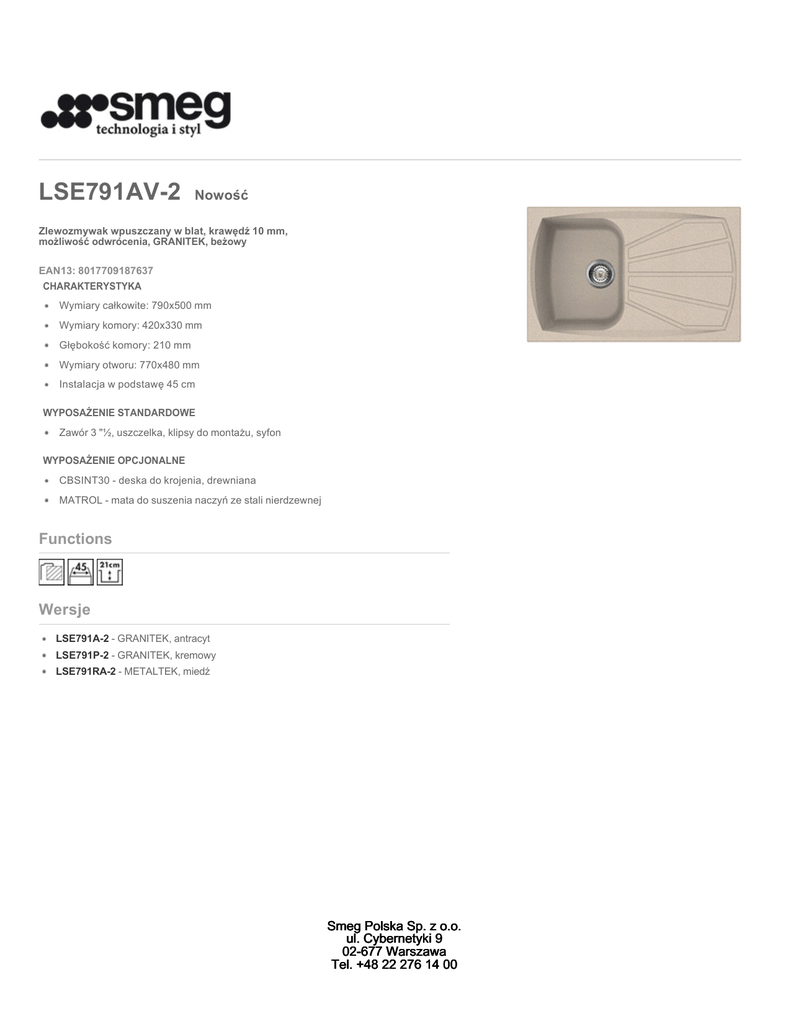 smeg
technologia i styl

LSE791AV-2 Nowość

Zlewozmywak wpuszczany w blat, krawędź 10 mm, możliwość odwrócenia, GRANITEK, beżowy

EAN13: 8017709187637
CHARAKTERYSTYKA

- Wymiary całkowite: 790x500 mm
- Wymiary komory: 420x330 mm
- Głębokość komory: 210 mm
- Wymiary otworu: 770x480 mm
- Instalacja w podstawę 45 cm

WYPOSAŻENIE STANDARDOWE

- Zawór 3 "½, uszczelka, klipsy do montażu, syfon

WYPOSAŻENIE OPCJONALNE

- CBSINT30 - deska do krojenia, drewniana
- MATROL - mata do suszenia naczyń ze stali nierdzewnej

Functions

45 21cm

Wersje

- LSE791A-2 - GRANITEK, antracyt
- LSE791P-2 - GRANITEK, kremowy
- LSE791RA-2 - METALTEK, miedź

Smeg Polska Sp. z o.o.
ul. Cybernetyki 9
02-677 Warszawa
Tel. +48 22 276 14 00